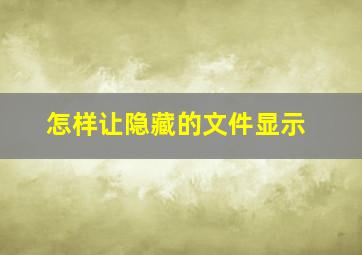 怎样让隐藏的文件显示